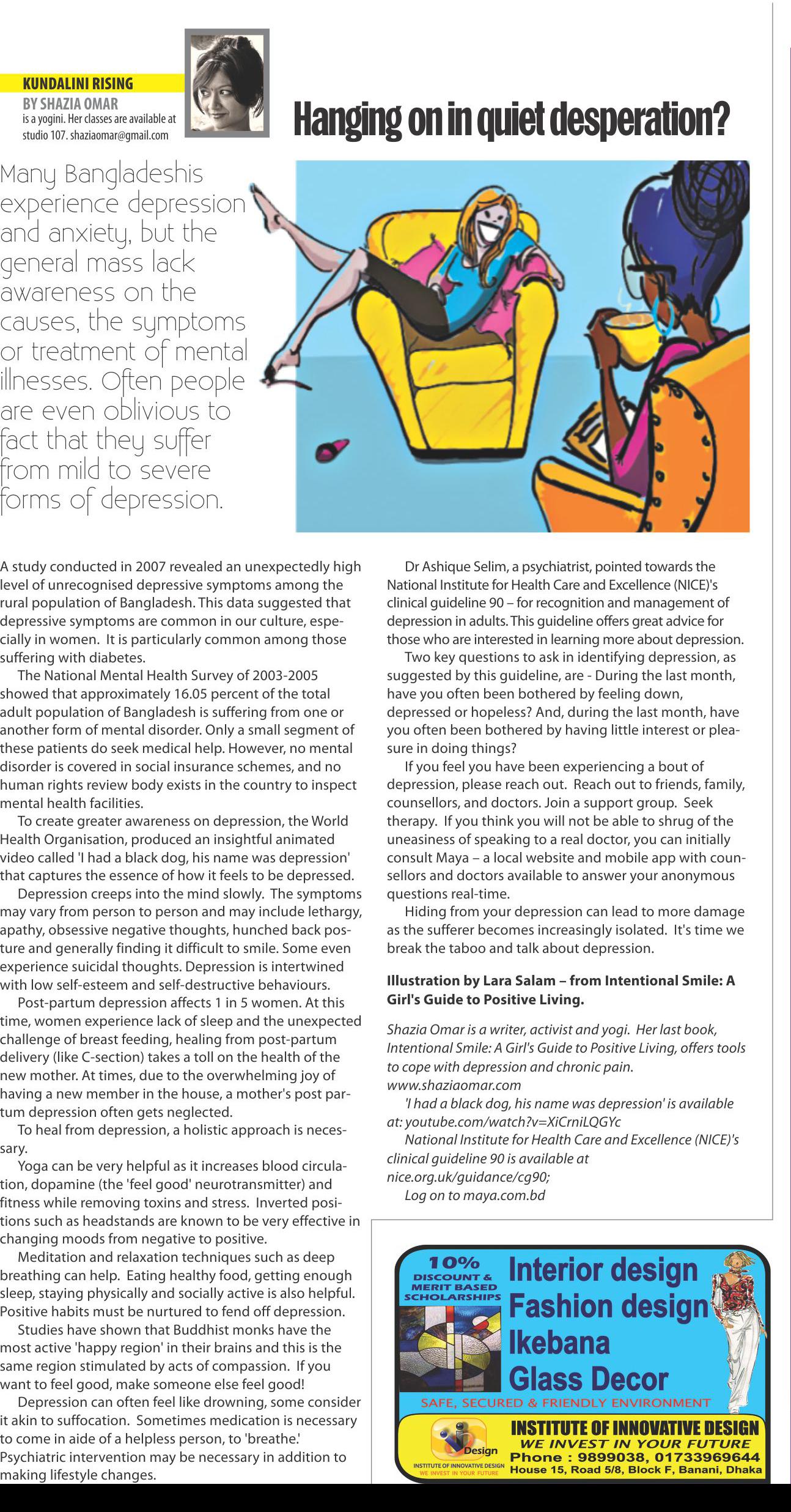 KUNDALINI RISING
BY SHAZIA OMAR
is a yogini. Her classes are available at studio 107. shaziaomar@gmail.com

Hanging on in quiet desperation?

Many Bangladeshis experience depression and anxiety, but the general mass lack awareness on the causes, the symptoms or treatment of mental illnesses. Often people are even oblivious to fact that they suffer from mild to severe forms of depression.

A study conducted in 2007 revealed an unexpectedly high level of unrecognised depressive symptoms among the rural population of Bangladesh. This data suggested that depressive symptoms are common in our culture, especially in women. It is particularly common among those suffering with diabetes.

The National Mental Health Survey of 2003-2005 showed that approximately 16.05 percent of the total adult population of Bangladesh is suffering from one or another form of mental disorder. Only a small segment of these patients do seek medical help. However, no mental disorder is covered in social insurance schemes, and no human rights review body exists in the country to inspect mental health facilities.

To create greater awareness on depression, the World Health Organisation, produced an insightful animated video called 'I had a black dog, his name was depression' that captures the essence of how it feels to be depressed.

Depression creeps into the mind slowly. The symptoms may vary from person to person and may include lethargy, apathy, obsessive negative thoughts, hunched back posture and generally finding it difficult to smile. Some even experience suicidal thoughts. Depression is intertwined with low self-esteem and self-destructive behaviours.

Post-partum depression affects 1 in 5 women. At this time, women experience lack of sleep and the unexpected challenge of breast feeding, healing from post-partum delivery (like C-section) takes a toll on the health of the new mother. At times, due to the overwhelming joy of having a new member in the house, a mother's post partum depression often gets neglected.

To heal from depression, a holistic approach is necessary.

Yoga can be very helpful as it increases blood circulation, dopamine (the 'feel good' neurotransmitter) and fitness while removing toxins and stress. Inverted positions such as headstands are known to be very effective in changing moods from negative to positive.

Meditation and relaxation techniques such as deep breathing can help. Eating healthy food, getting enough sleep, staying physically and socially active is also helpful. Positive habits must be nurtured to fend off depression.

Studies have shown that Buddhist monks have the most active 'happy region' in their brains and this is the same region stimulated by acts of compassion. If you want to feel good, make someone else feel good!

Depression can often feel like drowning, some consider it akin to suffocation. Sometimes medication is necessary to come in aide of a helpless person, to 'breathe.' Psychiatric intervention may be necessary in addition to making lifestyle changes.

Dr Ashique Selim, a psychiatrist, pointed towards the National Institute for Health Care and Excellence (NICE)'s clinical guideline 90 – for recognition and management of depression in adults. This guideline offers great advice for those who are interested in learning more about depression.

Two key questions to ask in identifying depression, as suggested by this guideline, are - During the last month, have you often been bothered by feeling down, depressed or hopeless? And, during the last month, have you often been bothered by having little interest or pleasure in doing things?

If you feel you have been experiencing a bout of depression, please reach out. Reach out to friends, family, counsellors, and doctors. Join a support group. Seek therapy. If you think you will not be able to shrug of the uneasiness of speaking to a real doctor, you can initially consult Maya – a local website and mobile app with counsellors and doctors available to answer your anonymous questions real-time.

Hiding from your depression can lead to more damage as the sufferer becomes increasingly isolated. It's time we break the taboo and talk about depression.

Illustration by Lara Salam – from Intentional Smile: A Girl's Guide to Positive Living.

Shazia Omar is a writer, activist and yogi. Her last book, Intentional Smile: A Girl's Guide to Positive Living, offers tools to cope with depression and chronic pain. www.shaziaomar.com

'I had a black dog, his name was depression' is available at: youtube.com/watch?v=XiCrniLQGYc

National Institute for Health Care and Excellence (NICE)'s clinical guideline 90 is available at nice.org.uk/guidance/cg90;

Log on to maya.com.bd

10% DISCOUNT & MERIT BASED SCHOLARSHIPS
Interior design
Fashion design
Ikebana
Glass Decor
SAFE, SECURED & FRIENDLY ENVIRONMENT
Design
INSTITUTE OF INNOVATIVE DESIGN
WE INVEST IN YOUR FUTURE
INSTITUTE OF INNOVATIVE DESIGN
WE INVEST IN YOUR FUTURE
Phone : 9899038, 01733969644
House 15, Road 5/8, Block F, Banani, Dhaka